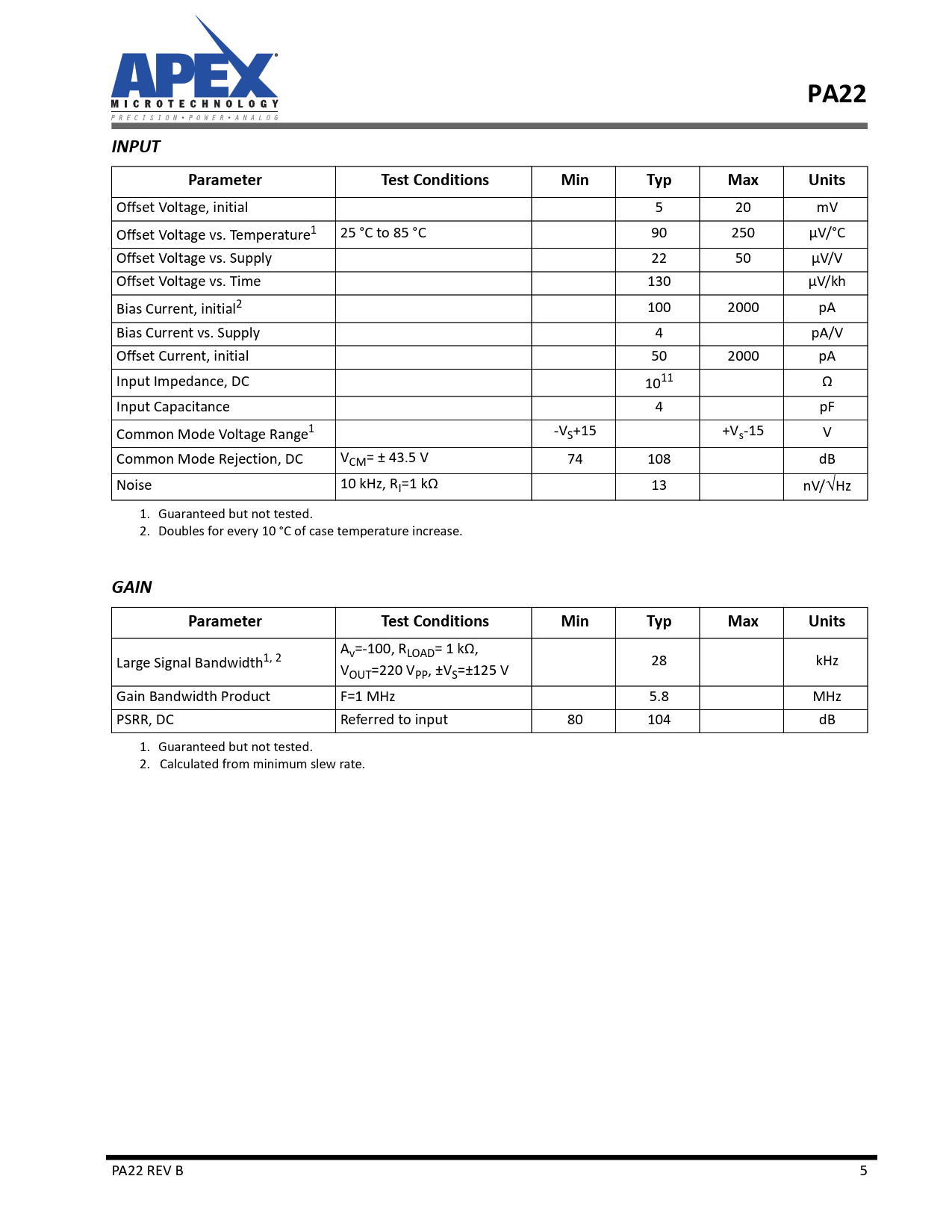 APEX
MICROTECHNOLOGY
PRECISION • POWER • ANALOG

PA22

INPUT

| Parameter | Test Conditions | Min | Typ | Max | Units |
|---|---|---|---|---|---|
| Offset Voltage, initial | | | 5 | 20 | mV |
| Offset Voltage vs. Temperature$^1$ | 25 °C to 85 °C | | 90 | 250 | µV/°C |
| Offset Voltage vs. Supply | | | 22 | 50 | µV/V |
| Offset Voltage vs. Time | | | 130 | | µV/kh |
| Bias Current, initial$^2$ | | | 100 | 2000 | pA |
| Bias Current vs. Supply | | | 4 | | pA/V |
| Offset Current, initial | | | 50 | 2000 | pA |
| Input Impedance, DC | | | $10^{11}$ | | Ω |
| Input Capacitance | | | 4 | | pF |
| Common Mode Voltage Range$^1$ | | $-V_S+15$ | | $+V_s-15$ | V |
| Common Mode Rejection, DC | $V_{CM}= \pm 43.5$ V | 74 | 108 | | dB |
| Noise | 10 kHz, $R_I$=1 kΩ | | 13 | | nV/$\sqrt{Hz}$ |

1. Guaranteed but not tested.
2. Doubles for every 10 °C of case temperature increase.

GAIN

| Parameter | Test Conditions | Min | Typ | Max | Units |
|---|---|---|---|---|---|
| Large Signal Bandwidth$^{1, 2}$ | $A_V$=-100, $R_{LOAD}$= 1 kΩ, $V_{OUT}$=220 $V_{PP}$, $\pm V_S$=±125 V | | 28 | | kHz |
| Gain Bandwidth Product | F=1 MHz | | 5.8 | | MHz |
| PSRR, DC | Referred to input | 80 | 104 | | dB |

1. Guaranteed but not tested.
2. Calculated from minimum slew rate.

PA22 REV B
5